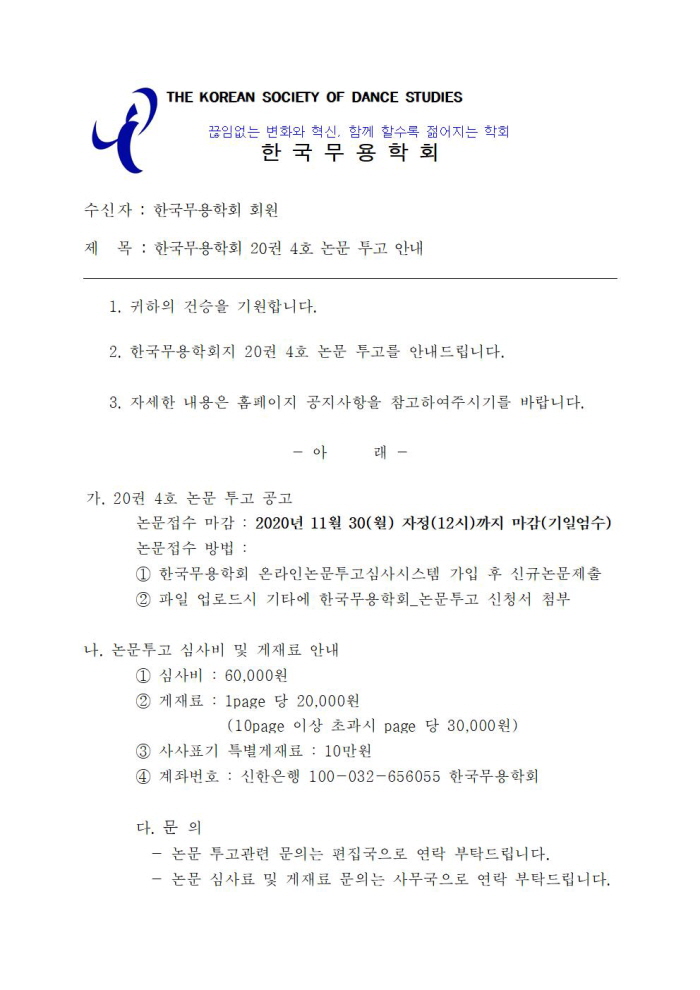 THE KOREAN SOCIETY OF DANCE STUDIES

끊임없는 변화와 혁신, 함께 할수록 젊어지는 학회

한 국 무 용 학 회

수신자 : 한국무용학회 회원

제 목 : 한국무용학회 20권 4호 논문 투고 안내

1. 귀하의 건승을 기원합니다.

2. 한국무용학회지 20권 4호 논문 투고를 안내드립니다.

3. 자세한 내용은 홈페이지 공지사항을 참고하여주시기를 바랍니다.

- 아 래 -

가. 20권 4호 논문 투고 공고

논문접수 마감 : 2020년 11월 30(월) 자정(12시)까지 마감(기일엄수)

논문접수 방법 :

① 한국무용학회 온라인논문투고심사시스템 가입 후 신규논문제출

② 파일 업로드시 기타에 한국무용학회_논문투고 신청서 첨부

나. 논문투고 심사비 및 게재료 안내

① 심사비 : 60,000원

② 게재료 : 1page 당 20,000원

(10page 이상 초과시 page 당 30,000원)

③ 사사표기 특별게재료 : 10만원

④ 계좌번호 : 신한은행 100-032-656055 한국무용학회

다. 문 의

- 논문 투고관련 문의는 편집국으로 연락 부탁드립니다.

- 논문 심사료 및 게재료 문의는 사무국으로 연락 부탁드립니다.